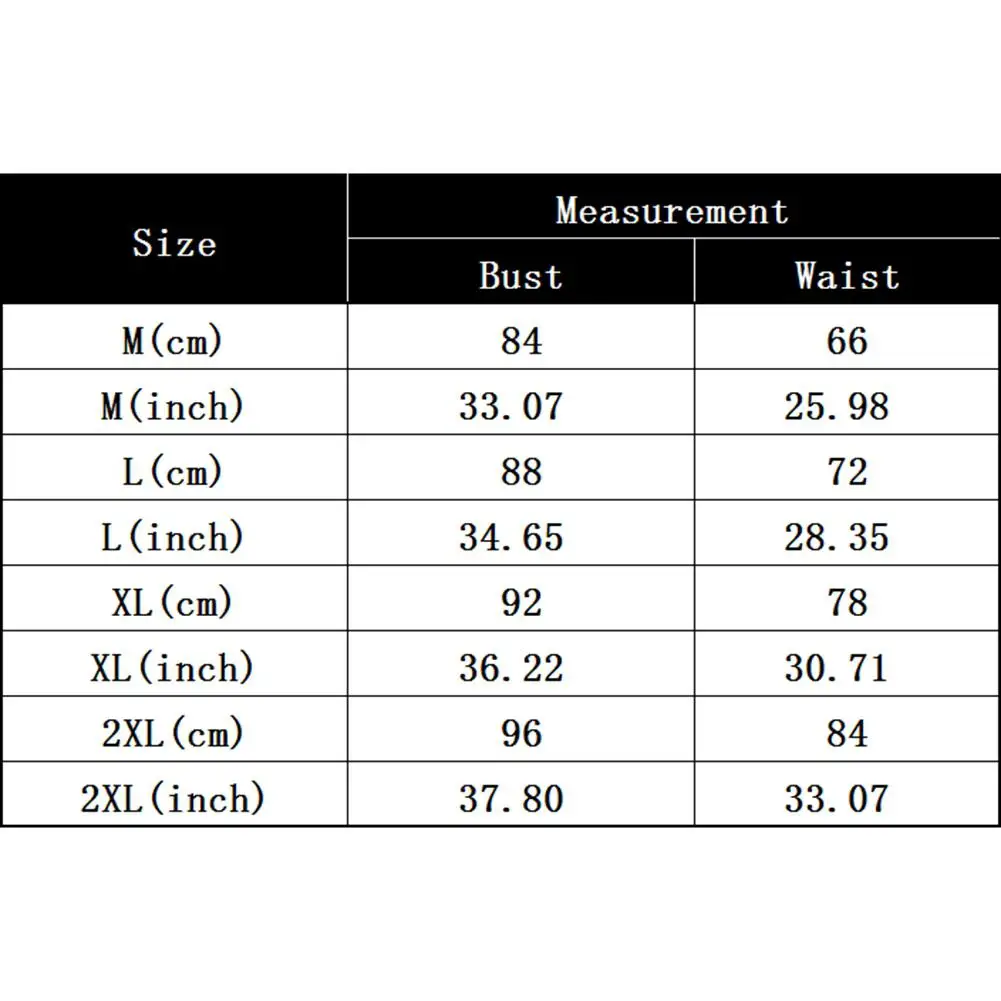 | Size | Measurement | |
|---|---|---|
| | Bust | Waist |
| M(cm) | 84 | 66 |
| M(inch) | 33.07 | 25.98 |
| L(cm) | 88 | 72 |
| L(inch) | 34.65 | 28.35 |
| XL(cm) | 92 | 78 |
| XL(inch) | 36.22 | 30.71 |
| 2XL(cm) | 96 | 84 |
| 2XL(inch) | 37.80 | 33.07 |